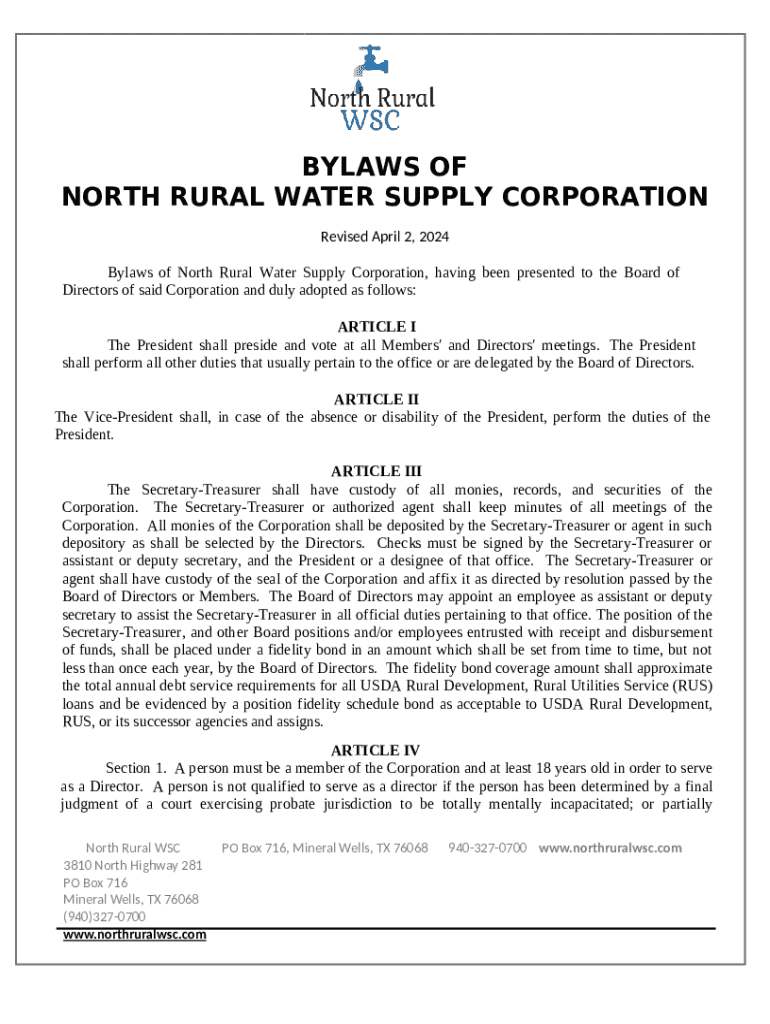 North Rural WSC

BYLAWS OF
NORTH RURAL WATER SUPPLY CORPORATION

Revised April 2, 2024

Bylaws of North Rural Water Supply Corporation, having been presented to the Board of Directors of said Corporation and duly adopted as follows:

ARTICLE I
The President shall preside and vote at all Members' and Directors' meetings. The President shall perform all other duties that usually pertain to the office or are delegated by the Board of Directors.

ARTICLE II
The Vice-President shall, in case of the absence or disability of the President, perform the duties of the President.

ARTICLE III
The Secretary-Treasurer shall have custody of all monies, records, and securities of the Corporation. The Secretary-Treasurer or authorized agent shall keep minutes of all meetings of the Corporation. All monies of the Corporation shall be deposited by the Secretary-Treasurer or agent in such depository as shall be selected by the Directors. Checks must be signed by the Secretary-Treasurer or assistant or deputy secretary, and the President or a designee of that office. The Secretary-Treasurer or agent shall have custody of the seal of the Corporation and affix it as directed by resolution passed by the Board of Directors or Members. The Board of Directors may appoint an employee as assistant or deputy secretary to assist the Secretary-Treasurer in all official duties pertaining to that office. The position of the Secretary-Treasurer, and other Board positions and/or employees entrusted with receipt and disbursement of funds, shall be placed under a fidelity bond in an amount which shall be set from time to time, but not less than once each year, by the Board of Directors. The fidelity bond coverage amount shall approximate the total annual debt service requirements for all USDA Rural Development, Rural Utilities Service (RUS) loans and be evidenced by a position fidelity schedule bond as acceptable to USDA Rural Development, RUS, or its successor agencies and assigns.

ARTICLE IV
Section 1. A person must be a member of the Corporation and at least 18 years old in order to serve as a Director. A person is not qualified to serve as a director if the person has been determined by a final judgment of a court exercising probate jurisdiction to be totally mentally incapacitated; or partially

North Rural WSC PO Box 716, Mineral Wells, TX 76068 940-327-0700 www.northruralwsc.com
3810 North Highway 281
PO Box 716
Mineral Wells, TX 76068
(940)327-0700
www.northruralwsc.com